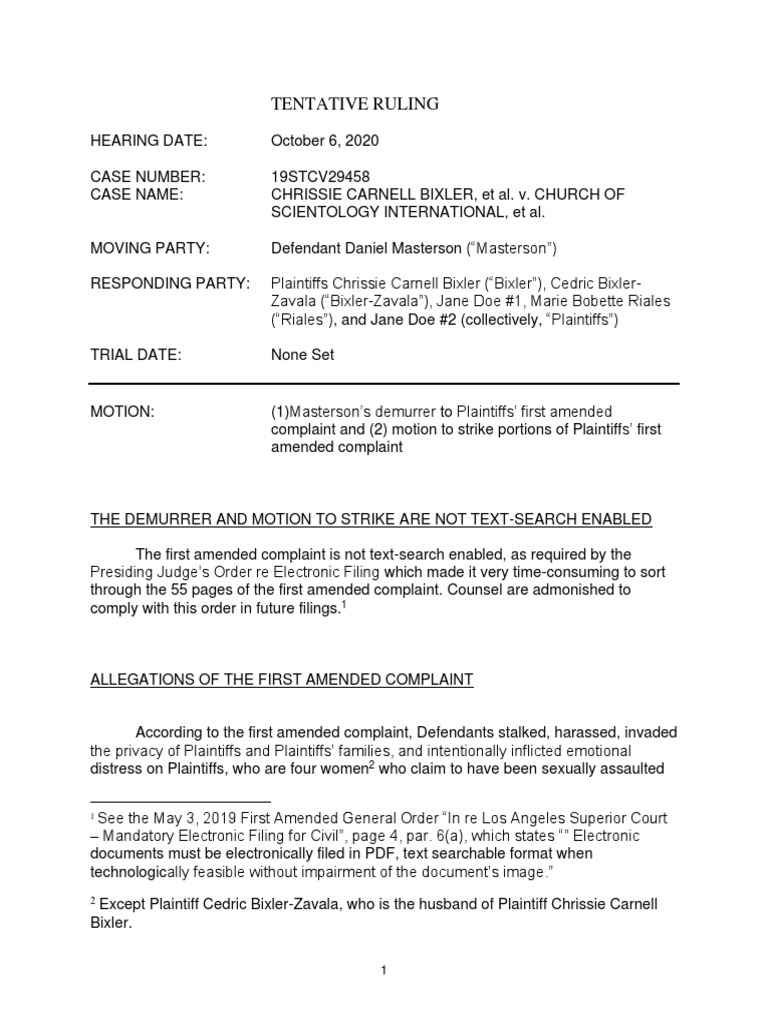 TENTATIVE RULING

HEARING DATE: October 6, 2020

CASE NUMBER: 19STCV29458
CASE NAME: CHRISSIE CARNELL BIXLER, et al. v. CHURCH OF SCIENTOLOGY INTERNATIONAL, et al.

MOVING PARTY: Defendant Daniel Masterson ("Masterson")

RESPONDING PARTY: Plaintiffs Chrissie Carnell Bixler ("Bixler"), Cedric Bixler-Zavala ("Bixler-Zavala"), Jane Doe #1, Marie Bobette Riales ("Riales"), and Jane Doe #2 (collectively, "Plaintiffs")

TRIAL DATE: None Set

MOTION: (1)Masterson's demurrer to Plaintiffs' first amended complaint and (2) motion to strike portions of Plaintiffs' first amended complaint

THE DEMURRER AND MOTION TO STRIKE ARE NOT TEXT-SEARCH ENABLED

The first amended complaint is not text-search enabled, as required by the Presiding Judge's Order re Electronic Filing which made it very time-consuming to sort through the 55 pages of the first amended complaint. Counsel are admonished to comply with this order in future filings.$^1$

ALLEGATIONS OF THE FIRST AMENDED COMPLAINT

According to the first amended complaint, Defendants stalked, harassed, invaded the privacy of Plaintiffs and Plaintiffs' families, and intentionally inflicted emotional distress on Plaintiffs, who are four women$^2$ who claim to have been sexually assaulted

$^1$ See the May 3, 2019 First Amended General Order "In re Los Angeles Superior Court – Mandatory Electronic Filing for Civil", page 4, par. 6(a), which states "" Electronic documents must be electronically filed in PDF, text searchable format when technologically feasible without impairment of the document's image."

$^2$ Except Plaintiff Cedric Bixler-Zavala, who is the husband of Plaintiff Chrissie Carnell Bixler.

1